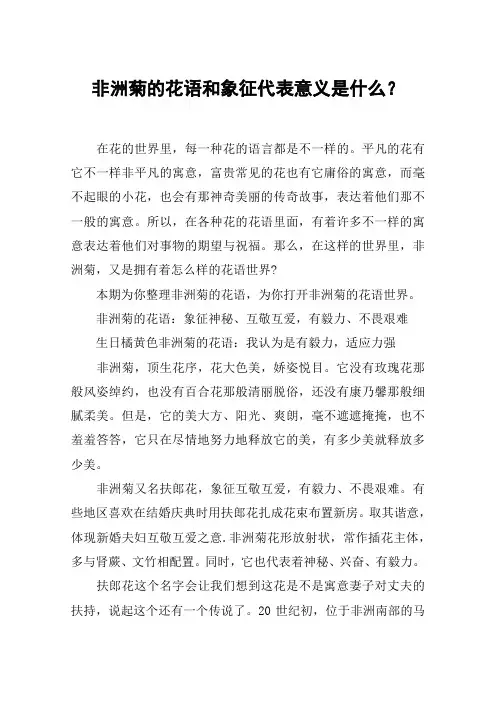 非洲菊的花语和象征代表意义是什么？

在花的世界里，每一种花的语言都是不一样的。平凡的花有它不一样非平凡的寓意，富贵常见的花也有它庸俗的寓意，而毫不起眼的小花，也会有那神奇美丽的传奇故事，表达着他们那不一般的寓意。所以，在各种花的花语里面，有着许多不一样的寓意表达着他们对事物的期望与祝福。那么，在这样的世界里，非洲菊，又是拥有着怎么样的花语世界？

本期为你整理非洲菊的花语，为你打开非洲菊的花语世界。

非洲菊的花语：象征神秘、互敬互爱，有毅力、不畏艰难

生日橘黄色非洲菊的花语：我认为是有毅力，适应力强

非洲菊，顶生花序，花大色美，娇姿悦目。它没有玫瑰花那般风姿绰约，也没有百合花那般清丽脱俗，还没有康乃馨那般细腻柔美。但是，它的美大方、阳光、爽朗，毫不遮遮掩掩，也不羞羞答答，它只在尽情地努力地释放它的美，有多少美就释放多少美。

非洲菊又名扶郎花，象征互敬互爱，有毅力、不畏艰难。有些地区喜欢在结婚庆典时用扶郎花扎成花束布置新房。取其谐意，体现新婚夫妇互敬互爱之意.非洲菊花形放射状，常作插花主体，多与肾蕨、文竹相配置。同时，它也代表着神秘、兴奋、有毅力。

扶郎花这个名字会让我们想到这花是不是寓意妻子对丈夫的扶持，说起这个还有一个传说了。20 世纪初，位于非洲南部的马